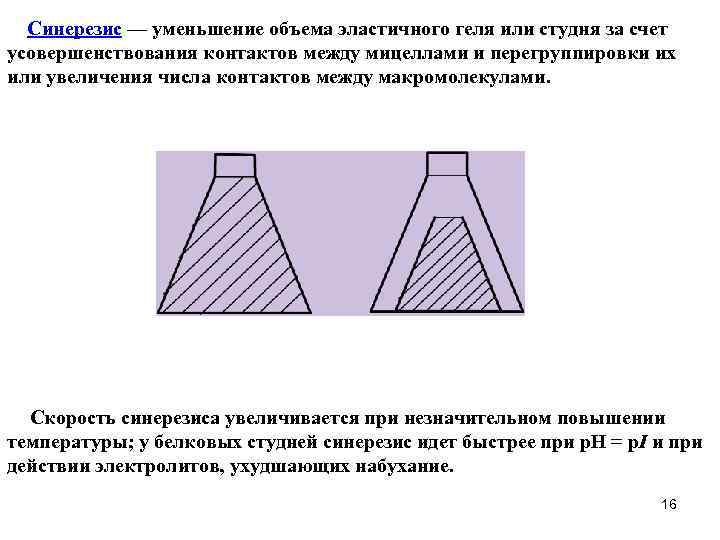 Синерезис — уменьшение объема эластичного геля или студня за счет усовершенствования контактов между мицеллами и перегруппировки их или увеличения числа контактов между макромолекулами.

Скорость синерезиса увеличивается при незначительном повышении температуры; у белковых студней синерезис идет быстрее при pH = pI и при действии электролитов, ухудшающих набухание.

16